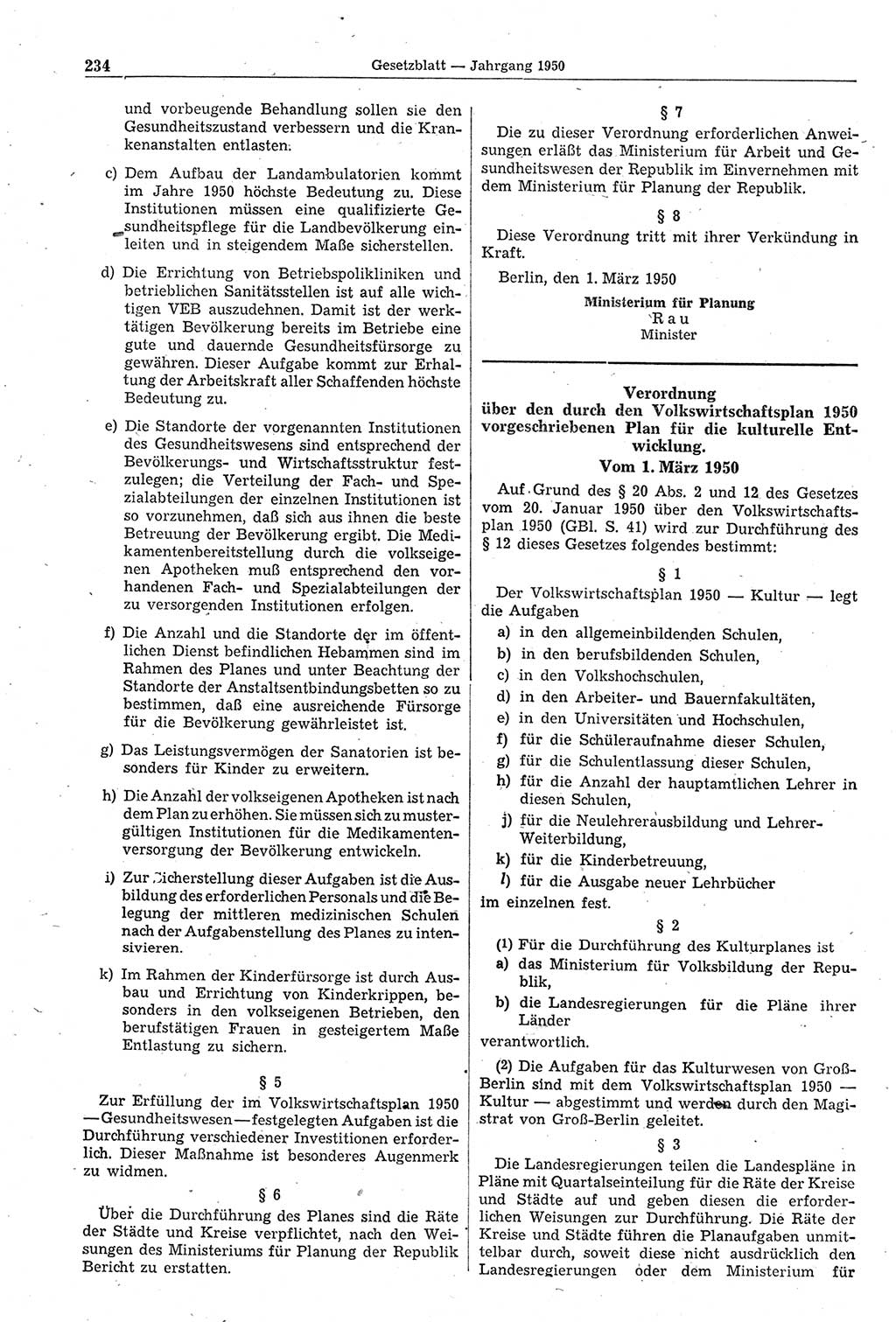 234 Gesetzblatt — Jahrgang 1950

und vorbeugende Behandlung sollen sie den Gesundheitszustand verbessern und die Krankenanstalten entlasten.

c) Dem Aufbau der Landambulatorien kommt im Jahre 1950 höchste Bedeutung zu. Diese Institutionen müssen eine qualifizierte Gesundheitspflege für die Landbevölkerung einleiten und in steigendem Maße sicherstellen.

d) Die Errichtung von Betriebspolikliniken und betrieblichen Sanitätsstellen ist auf alle wichtigen VEB auszudehnen. Damit ist der werktätigen Bevölkerung bereits im Betriebe eine gute und dauernde Gesundheitsfürsorge zu gewähren. Dieser Aufgabe kommt zur Erhaltung der Arbeitskraft aller Schaffenden höchste Bedeutung zu.

e) Die Standorte der vorgenannten Institutionen des Gesundheitswesens sind entsprechend der Bevölkerungs- und Wirtschaftsstruktur festzulegen; die Verteilung der Fach- und Spezialabteilungen der einzelnen Institutionen ist so vorzunehmen, daß sich aus ihnen die beste Betreuung der Bevölkerung ergibt. Die Medikamentenbereitstellung durch die volkseigenen Apotheken muß entsprechend den vorhandenen Fach- und Spezialabteilungen der zu versorgenden Institutionen erfolgen.

f) Die Anzahl und die Standorte der im öffentlichen Dienst befindlichen Hebammen sind im Rahmen des Planes und unter Beachtung der Standorte der Anstaltsentbindungsbetten so zu bestimmen, daß eine ausreichende Fürsorge für die Bevölkerung gewährleistet ist.

g) Das Leistungsvermögen der Sanatorien ist besonders für Kinder zu erweitern.

h) Die Anzahl der volkseigenen Apotheken ist nach dem Plan zu erhöhen. Sie müssen sich zu mustergültigen Institutionen für die Medikamentenversorgung der Bevölkerung entwickeln.

i) Zur Sicherstellung dieser Aufgaben ist die Ausbildung des erforderlichen Personals und die Belegung der mittleren medizinischen Schulen nach der Aufgabenstellung des Planes zu intensivieren.

k) Im Rahmen der Kinderfürsorge ist durch Ausbau und Errichtung von Kinderkrippen, besonders in den volkseigenen Betrieben, den berufstätigen Frauen in gesteigertem Maße Entlastung zu sichern.

§ 5

Zur Erfüllung der im Volkswirtschaftsplan 1950 — Gesundheitswesen — festgelegten Aufgaben ist die Durchführung verschiedener Investitionen erforderlich. Dieser Maßnahme ist besonderes Augenmerk zu widmen.

§ 6

Über die Durchführung des Planes sind die Räte der Städte und Kreise verpflichtet, nach den Weisungen des Ministeriums für Planung der Republik Bericht zu erstatten.

§ 7

Die zu dieser Verordnung erforderlichen Anweisungen erläßt das Ministerium für Arbeit und Gesundheitswesen der Republik im Einvernehmen mit dem Ministerium für Planung der Republik.

§ 8

Diese Verordnung tritt mit ihrer Verkündung in Kraft.

Berlin, den 1. März 1950

Ministerium für Planung
Rau
Minister

Verordnung
über den durch den Volkswirtschaftsplan 1950 vorgeschriebenen Plan für die kulturelle Entwicklung.
Vom 1. März 1950

Auf Grund des § 20 Abs. 2 und 12 des Gesetzes vom 20. Januar 1950 über den Volkswirtschaftsplan 1950 (GBl. S. 41) wird zur Durchführung des § 12 dieses Gesetzes folgendes bestimmt:

§ 1

Der Volkswirtschaftsplan 1950 — Kultur — legt die Aufgaben
a) in den allgemeinbildenden Schulen,
b) in den berufsbildenden Schulen,
c) in den Volkshochschulen,
d) in den Arbeiter- und Bauernfakultäten,
e) in den Universitäten und Hochschulen,
f) für die Schüleraufnahme dieser Schulen,
g) für die Schulentlassung dieser Schulen,
h) für die Anzahl der hauptamtlichen Lehrer in diesen Schulen,
j) für die Neulehrerausbildung und Lehrer-Weiterbildung,
k) für die Kinderbetreuung,
l) für die Ausgabe neuer Lehrbücher
im einzelnen fest.

§ 2

(1) Für die Durchführung des Kulturplanes ist
a) das Ministerium für Volksbildung der Republik,
b) die Landesregierungen für die Pläne ihrer Länder
verantwortlich.

(2) Die Aufgaben für das Kulturwesen von Groß-Berlin sind mit dem Volkswirtschaftsplan 1950 — Kultur — abgestimmt und werden durch den Magistrat von Groß-Berlin geleitet.

§ 3

Die Landesregierungen teilen die Landespläne in Pläne mit Quartalseinteilung für die Räte der Kreise und Städte auf und geben diesen die erforderlichen Weisungen zur Durchführung. Die Räte der Kreise und Städte führen die Planaufgaben unmittelbar durch, soweit diese nicht ausdrücklich den Landesregierungen oder dem Ministerium für